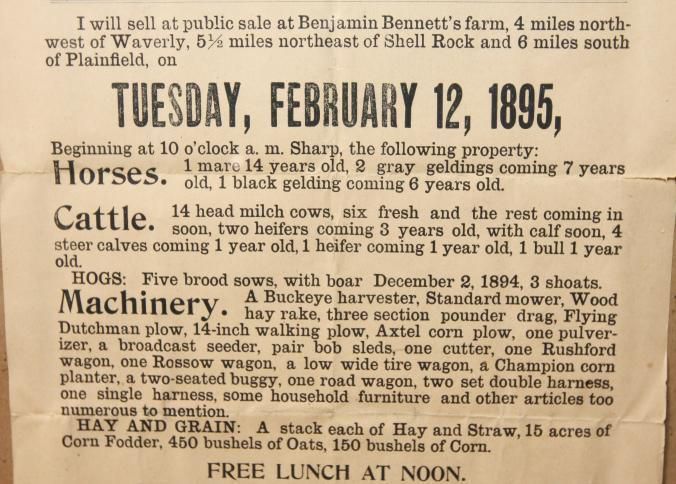 I will sell at public sale at Benjamin Bennett's farm, 4 miles northwest of Waverly, 5½ miles northeast of Shell Rock and 6 miles south of Plainfield, on

TUESDAY, FEBRUARY 12, 1895,

Beginning at 10 o'clock a. m. Sharp, the following property:

Horses. 1 mare 14 years old, 2 gray geldings coming 7 years old, 1 black gelding coming 6 years old.

Cattle. 14 head milch cows, six fresh and the rest coming in soon, two heifers coming 3 years old, with calf soon, 4 steer calves coming 1 year old, 1 heifer coming 1 year old, 1 bull 1 year old.

HOGS: Five brood sows, with boar December 2, 1894, 3 shoats.

Machinery. A Buckeye harvester, Standard mower, Wood hay rake, three section pounder drag, Flying Dutchman plow, 14-inch walking plow, Axtel corn plow, one pulverizer, a broadcast seeder, pair bob sleds, one cutter, one Rushford wagon, one Rossow wagon, a low wide tire wagon, a Champion corn planter, a two-seated buggy, one road wagon, two set double harness, one single harness, some household furniture and other articles too numerous to mention.

HAY AND GRAIN: A stack each of Hay and Straw, 15 acres of Corn Fodder, 450 bushels of Oats, 150 bushels of Corn.

FREE LUNCH AT NOON.